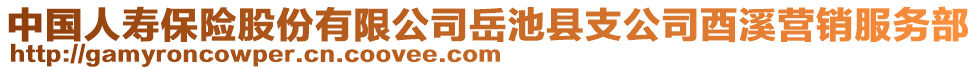 中国人寿保险股份有限公司岳池县支公司酉溪营销服务部
http://gamyroncowper.cn.coovee.com